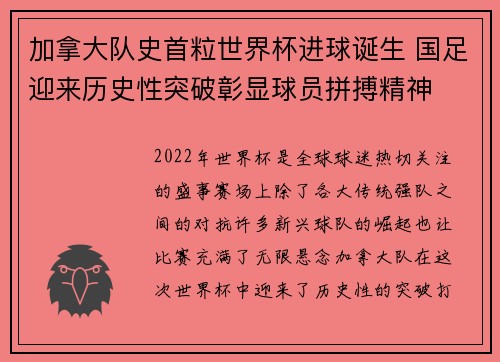 加拿大队史首粒世界杯进球诞生 国足迎来历史性突破彰显球员拼搏精神

2022年世界杯是全球球迷热切关注的盛事赛场上除了各大传统强队之间的对抗许多新兴球队的崛起也让比赛充满了无限悬念加拿大队在这次世界杯中迎来了历史性的突破打